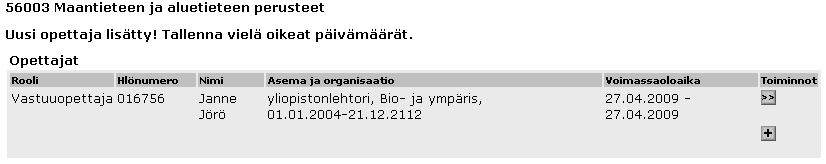 56003 Maantieteen ja aluetieteen perusteet

Uusi opettaja lisätty! Tallenna vielä oikeat päivämäärät.

Opettajat

| Rooli | Hlönumero | Nimi | Asema ja organisaatio | Voimassaoloaika | Toiminnot |
|---|---|---|---|---|---|
| Vastuuopettaja | 016756 | Janne Jörö | yliopistonlehtori, Bio- ja ympäris, 01.01.2004-21.12.2112 | 27.04.2009 - 27.04.2009 | >> + |